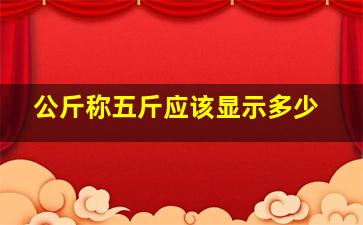 公斤称五斤应该显示多少